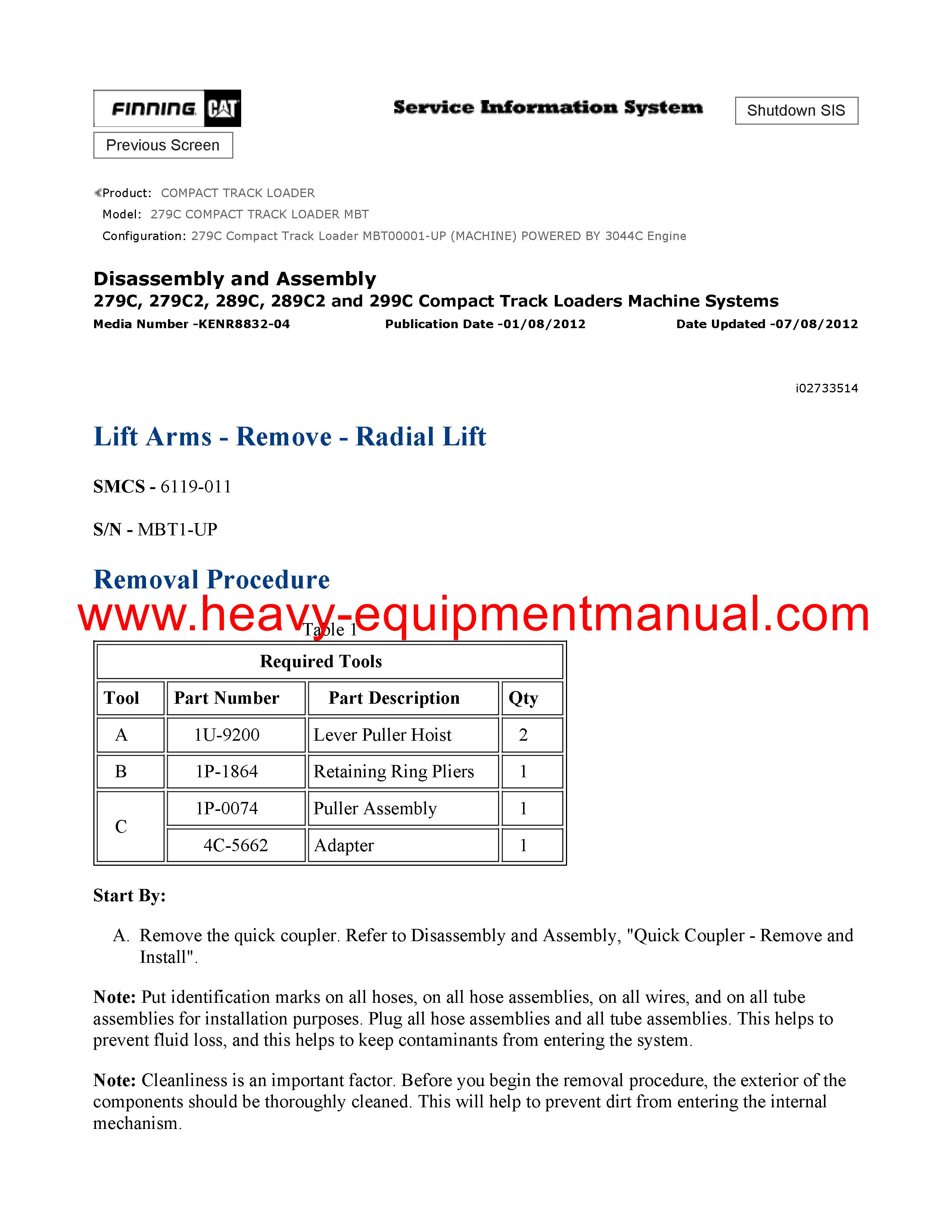 FINNING CAT

Service Information System

Shutdown SIS

Previous Screen

Product: COMPACT TRACK LOADER
Model: 279C COMPACT TRACK LOADER MBT
Configuration: 279C Compact Track Loader MBT00001-UP (MACHINE) POWERED BY 3044C Engine

Disassembly and Assembly
279C, 279C2, 289C, 289C2 and 299C Compact Track Loaders Machine Systems
Media Number -KENR8832-04 Publication Date -01/08/2012 Date Updated -07/08/2012

i02733514

Lift Arms - Remove - Radial Lift

SMCS - 6119-011

S/N - MBT1-UP

Removal Procedure

www.heavy-equipmentmanual.com

Table 1

| Required Tools | | | |
|---|---|---|---|
| Tool | Part Number | Part Description | Qty |
| A | 1U-9200 | Lever Puller Hoist | 2 |
| B | 1P-1864 | Retaining Ring Pliers | 1 |
| C | 1P-0074 | Puller Assembly | 1 |
| | 4C-5662 | Adapter | 1 |

Start By:

A. Remove the quick coupler. Refer to Disassembly and Assembly, "Quick Coupler - Remove and Install".

Note: Put identification marks on all hoses, on all hose assemblies, on all wires, and on all tube assemblies for installation purposes. Plug all hose assemblies and all tube assemblies. This helps to prevent fluid loss, and this helps to keep contaminants from entering the system.

Note: Cleanliness is an important factor. Before you begin the removal procedure, the exterior of the components should be thoroughly cleaned. This will help to prevent dirt from entering the internal mechanism.